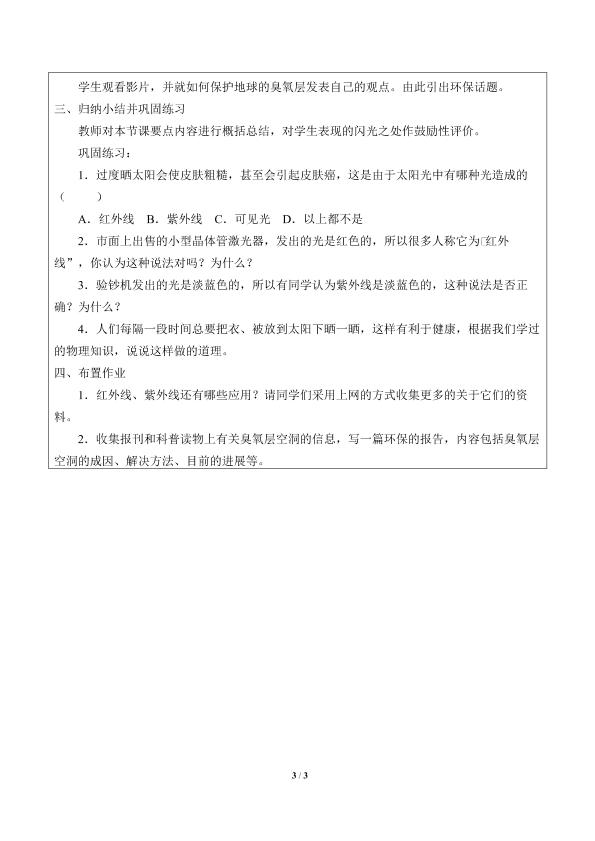 学生观看影片，并就如何保护地球的臭氧层发表自己的观点。由此引出环保话题。

三、归纳小结并巩固练习

教师对本节课要点内容进行概括总结，对学生表现的闪光之处作鼓励性评价。

巩固练习：

1．过度晒太阳会使皮肤粗糙，甚至会引起皮肤癌，这是由于太阳光中有哪种光造成的（　　）

A．红外线　B．紫外线　C．可见光　D．以上都不是

2．市面上出售的小型晶体管激光器，发出的光是红色的，所以很多人称它为“红外线”，你认为这种说法对吗？为什么？

3．验钞机发出的光是淡蓝色的，所以有同学认为紫外线是淡蓝色的，这种说法是否正确？为什么？

4．人们每隔一段时间总要把衣、被放到太阳下晒一晒，这样有利于健康，根据我们学过的物理知识，说说这样做的道理。

四、布置作业

1．红外线、紫外线还有哪些应用？请同学们采用上网的方式收集更多的关于它们的资料。

2．收集报刊和科普读物上有关臭氧层空洞的信息，写一篇环保的报告，内容包括臭氧层空洞的成因、解决方法、目前的进展等。

3 / 3